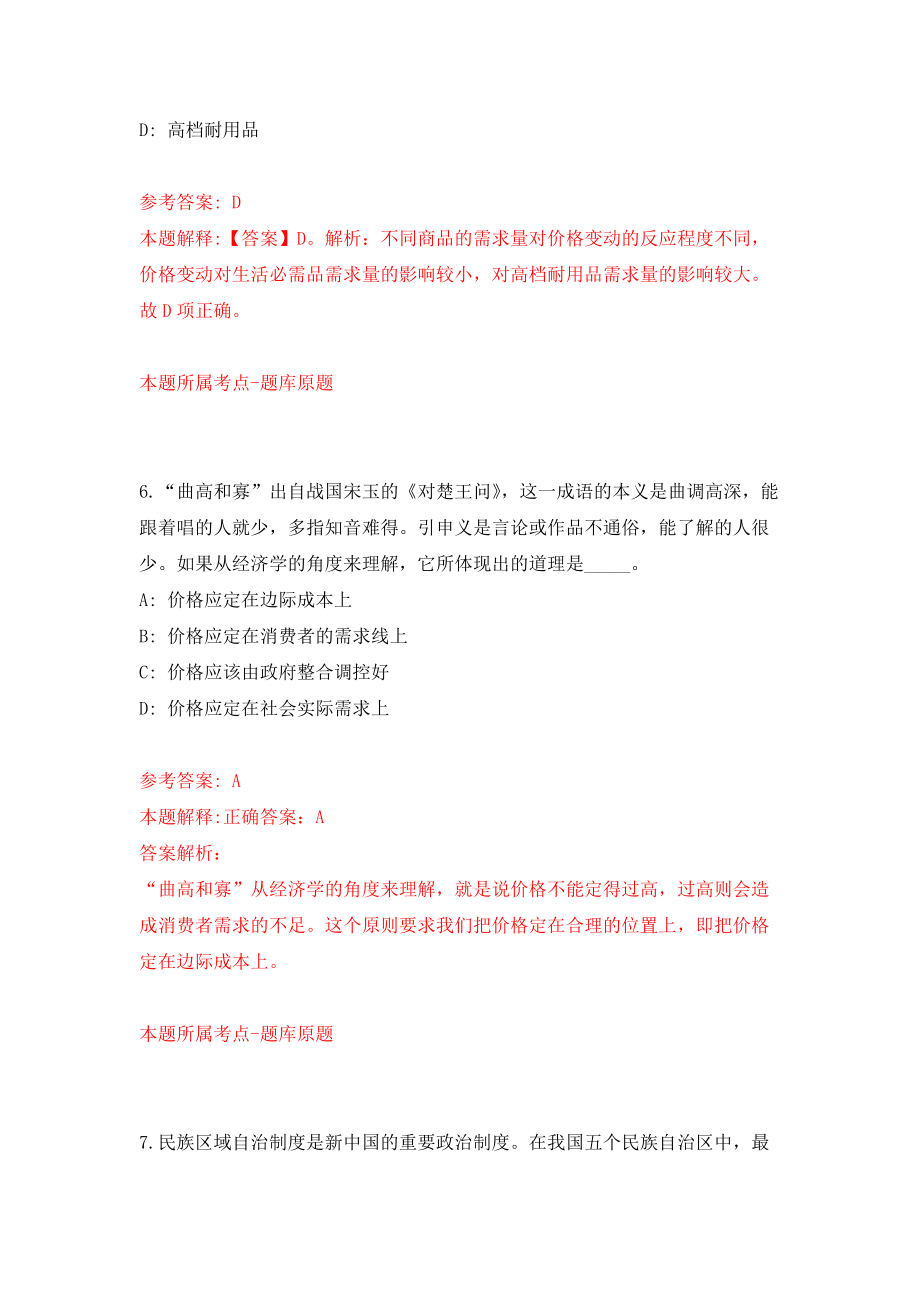 D: 高档耐用品

参考答案: D
本题解释:【答案】D。解析：不同商品的需求量对价格变动的反应程度不同，价格变动对生活必需品需求量的影响较小，对高档耐用品需求量的影响较大。故D项正确。

本题所属考点-题库原题

6.“曲高和寡”出自战国宋玉的《对楚王问》，这一成语的本义是曲调高深，能跟着唱的人就少，多指知音难得。引申义是言论或作品不通俗，能了解的人很少。如果从经济学的角度来理解，它所体现出的道理是_____。
A: 价格应定在边际成本上
B: 价格应定在消费者的需求线上
C: 价格应该由政府整合调控好
D: 价格应定在社会实际需求上

参考答案: A
本题解释:正确答案：A
答案解析：
“曲高和寡”从经济学的角度来理解，就是说价格不能定得过高，过高则会造成消费者需求的不足。这个原则要求我们把价格定在合理的位置上，即把价格定在边际成本上。

本题所属考点-题库原题

7.民族区域自治制度是新中国的重要政治制度。在我国五个民族自治区中，最